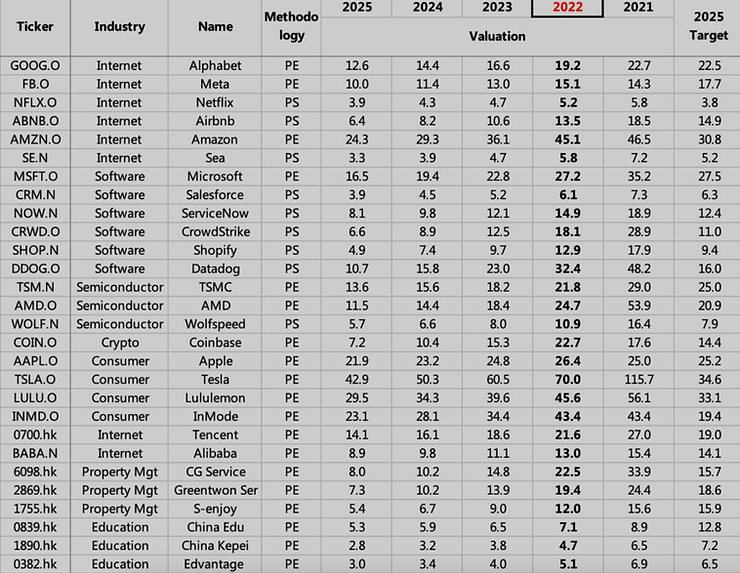 | Ticker | Industry | Name | Methodology | 2025 | 2024 | 2023 | 2022 | 2021 | 2025 Target |
|---|---|---|---|---|---|---|---|---|---|
| | | | | Valuation | | | | | |
| GOOG.O | Internet | Alphabet | PE | 12.6 | 14.4 | 16.6 | 19.2 | 22.7 | 22.5 |
| FB.O | Internet | Meta | PE | 10.0 | 11.4 | 13.0 | 15.1 | 14.3 | 17.7 |
| NFLX.O | Internet | Netflix | PS | 3.9 | 4.3 | 4.7 | 5.2 | 5.8 | 3.8 |
| ABNB.O | Internet | Airbnb | PS | 6.4 | 8.2 | 10.6 | 13.5 | 18.5 | 14.9 |
| AMZN.O | Internet | Amazon | PE | 24.3 | 29.3 | 36.1 | 45.1 | 46.5 | 30.8 |
| SE.N | Internet | Sea | PS | 3.3 | 3.9 | 4.7 | 5.8 | 7.2 | 5.2 |
| MSFT.O | Software | Microsoft | PE | 16.5 | 19.4 | 22.8 | 27.2 | 35.2 | 27.5 |
| CRM.N | Software | Salesforce | PS | 3.9 | 4.5 | 5.2 | 6.1 | 7.3 | 6.3 |
| NOW.N | Software | ServiceNow | PS | 8.1 | 9.8 | 12.1 | 14.9 | 18.9 | 12.4 |
| CRWD.O | Software | CrowdStrike | PS | 6.6 | 8.9 | 12.5 | 18.1 | 28.9 | 11.0 |
| SHOP.N | Software | Shopify | PS | 4.9 | 7.4 | 9.7 | 12.9 | 17.9 | 9.4 |
| DDOG.O | Software | Datadog | PS | 10.7 | 15.8 | 23.0 | 32.4 | 48.2 | 16.0 |
| TSM.N | Semiconductor | TSMC | PE | 13.6 | 15.6 | 18.2 | 21.8 | 29.0 | 25.0 |
| AMD.O | Semiconductor | AMD | PE | 11.5 | 14.4 | 18.4 | 24.7 | 53.9 | 20.9 |
| WOLF.N | Semiconductor | Wolfspeed | PS | 5.7 | 6.6 | 8.0 | 10.9 | 16.4 | 7.9 |
| COIN.O | Crypto | Coinbase | PE | 7.2 | 10.4 | 15.3 | 22.7 | 17.6 | 14.4 |
| AAPL.O | Consumer | Apple | PE | 21.9 | 23.2 | 24.8 | 26.4 | 25.0 | 25.2 |
| TSLA.O | Consumer | Tesla | PE | 42.9 | 50.3 | 60.5 | 70.0 | 115.7 | 34.6 |
| LULU.O | Consumer | Lululemon | PE | 29.5 | 34.3 | 39.6 | 45.6 | 56.1 | 33.1 |
| INMD.O | Consumer | InMode | PE | 23.1 | 28.1 | 34.4 | 43.4 | 43.4 | 19.4 |
| 0700.hk | Internet | Tencent | PE | 14.1 | 16.1 | 18.6 | 21.6 | 27.0 | 19.0 |
| BABA.N | Internet | Alibaba | PE | 8.9 | 9.8 | 11.1 | 13.0 | 15.4 | 14.1 |
| 6098.hk | Property Mgt | CG Service | PE | 8.0 | 10.2 | 14.8 | 22.5 | 33.9 | 15.7 |
| 2869.hk | Property Mgt | Greentwon Ser | PE | 7.3 | 10.2 | 13.9 | 19.4 | 24.4 | 18.6 |
| 1755.hk | Property Mgt | S-enjoy | PE | 5.4 | 6.7 | 9.0 | 12.0 | 15.6 | 15.9 |
| 0839.hk | Education | China Edu | PE | 5.3 | 5.9 | 6.5 | 7.1 | 8.9 | 12.8 |
| 1890.hk | Education | China Kepei | PE | 2.8 | 3.2 | 3.8 | 4.7 | 6.5 | 7.2 |
| 0382.hk | Education | Edvantage | PE | 3.0 | 3.4 | 4.0 | 5.1 | 6.9 | 6.5 |